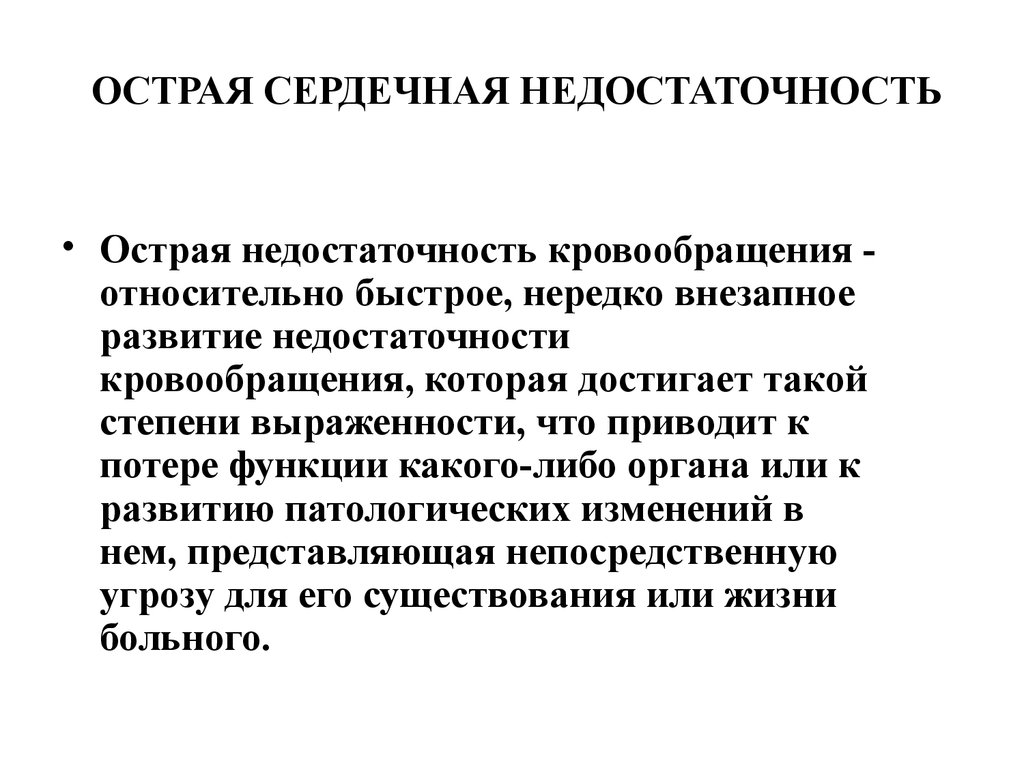 ОСТРАЯ СЕРДЕЧНАЯ НЕДОСТАТОЧНОСТЬ

• Острая недостаточность кровообращения - относительно быстрое, нередко внезапное развитие недостаточности кровообращения, которая достигает такой степени выраженности, что приводит к потере функции какого-либо органа или к развитию патологических изменений в нем, представляющая непосредственную угрозу для его существования или жизни больного.